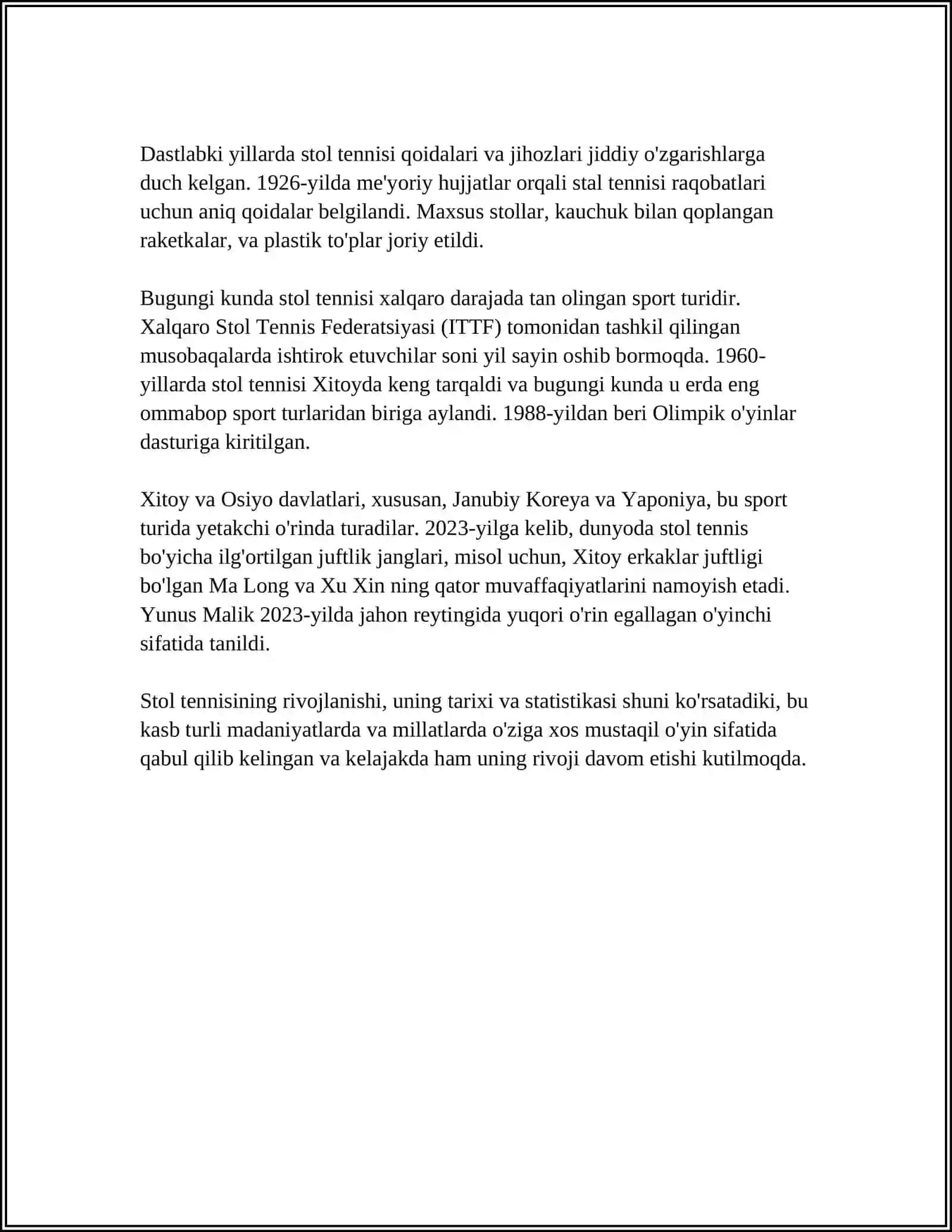 Dastlabki yillarda stol tennisi qoidalari va jihozlari jiddiy o'zgarishlarga duch kelgan. 1926-yilda me'yoriy hujjatlar orqali stal tennisi raqobatlari uchun aniq qoidalar belgilandi. Maxsus stollar, kauchuk bilan qoplangan raketkalar, va plastik to'plar joriy etildi.

Bugungi kunda stol tennisi xalqaro darajada tan olingan sport turidir. Xalqaro Stol Tennis Federatsiyasi (ITTF) tomonidan tashkil qilingan musobaqalarda ishtirok etuvchilar soni yil sayin oshib bormoqda. 1960-yillarda stol tennisi Xitoyda keng tarqaldi va bugungi kunda u erda eng ommabop sport turlaridan biriga aylandi. 1988-yildan beri Olimpik o'yinlar dasturiga kiritilgan.

Xitoy va Osiyo davlatlari, xususan, Janubiy Koreya va Yaponiya, bu sport turida yetakchi o'rinda turadilar. 2023-yilga kelib, dunyoda stol tennis bo'yicha ilg'ortilgan juftlik janglari, misol uchun, Xitoy erkaklar juftligi bo'lgan Ma Long va Xu Xin ning qator muvaffaqiyatlarini namoyish etadi. Yunus Malik 2023-yilda jahon reytingida yuqori o'rin egallagan o'yinchi sifatida tanildi.

Stol tennisining rivojlanishi, uning tarixi va statistikasi shuni ko'rsatadiki, bu kasb turli madaniyatlarda va millatlarda o'ziga xos mustaqil o'yin sifatida qabul qilib kelingan va kelajakda ham uning rivoji davom etishi kutilmoqda.